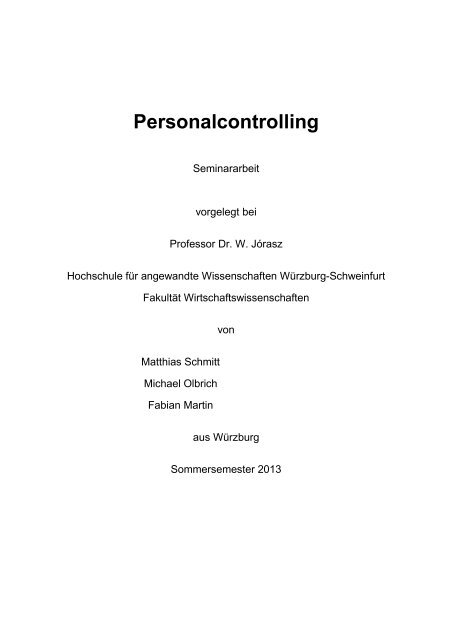 Personalcontrolling

Seminararbeit

vorgelegt bei

Professor Dr. W. Jórasz

Hochschule für angewandte Wissenschaften Würzburg-Schweinfurt
Fakultät Wirtschaftswissenschaften

von

Matthias Schmitt
Michael Olbrich
Fabian Martin

aus Würzburg

Sommersemester 2013